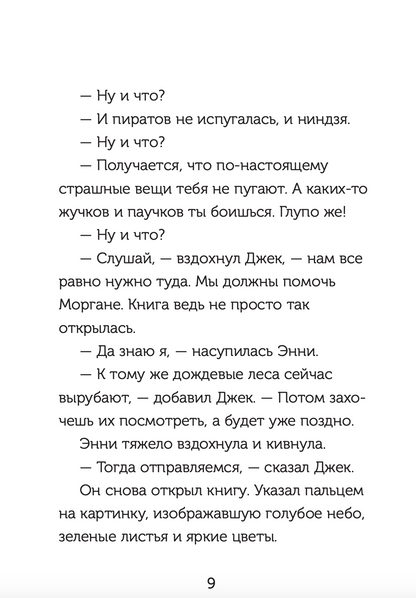 — Ну и что?

— И пиратов не испугалась, и ниндзя.

— Ну и что?

— Получается, что по-настоящему страшные вещи тебя не пугают. А каких-то жучков и паучков ты боишься. Глупо же!

— Ну и что?

— Слушай, — вздохнул Джек, — нам все равно нужно туда. Мы должны помочь Моргане. Книга ведь не просто так открылась.

— Да знаю я, — насупилась Энни.

— К тому же дождевые леса сейчас вырубают, — добавил Джек. — Потом захочешь их посмотреть, а будет уже поздно.

Энни тяжело вздохнула и кивнула.

— Тогда отправляемся, — сказал Джек.

Он снова открыл книгу. Указал пальцем на картинку, изображавшую голубое небо, зеленые листья и яркие цветы.

9